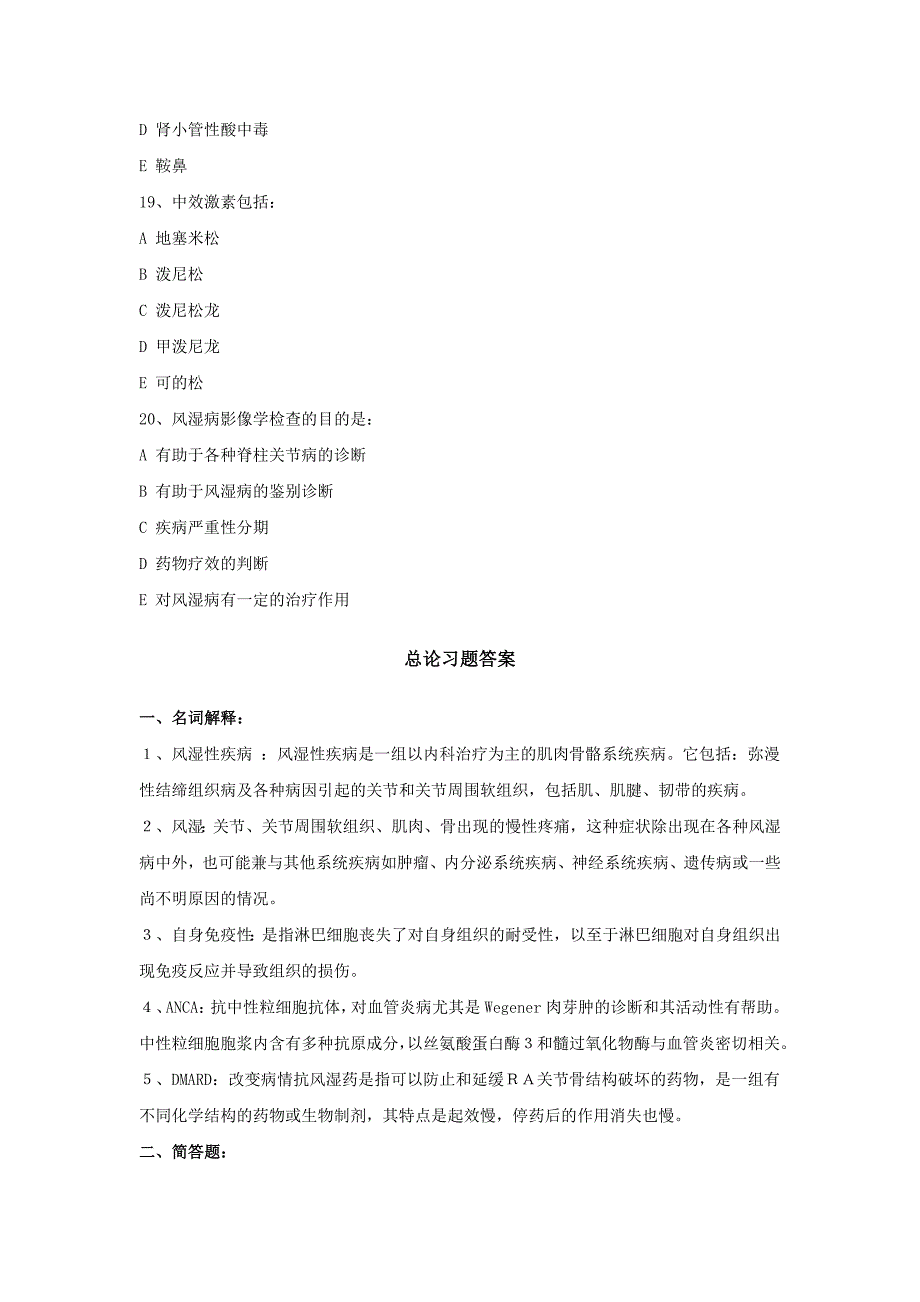 D 肾小管性酸中毒

E 鞍鼻

19、中效激素包括：

A 地塞米松

B 泼尼松

C 泼尼松龙

D 甲泼尼龙

E 可的松

20、风湿病影像学检查的目的是：

A 有助于各种脊柱关节病的诊断

B 有助于风湿病的鉴别诊断

C 疾病严重性分期

D 药物疗效的判断

E 对风湿病有一定的治疗作用

总论习题答案

一、名词解释：

1、风湿性疾病 ：风湿性疾病是一组以内科治疗为主的肌肉骨骼系统疾病。它包括：弥漫性结缔组织病及各种病因引起的关节和关节周围软组织，包括肌、肌腱、韧带的疾病。

2、风湿：关节、关节周围软组织、肌肉、骨出现的慢性疼痛，这种症状除出现在各种风湿病中外，也可能兼与其他系统疾病如肿瘤、内分泌系统疾病、神经系统疾病、遗传病或一些尚不明原因的情况。

3、自身免疫性：是指淋巴细胞丧失了对自身组织的耐受性，以至于淋巴细胞对自身组织出现免疫反应并导致组织的损伤。

4、ANCA：抗中性粒细胞抗体，对血管炎病尤其是 Wegener 肉芽肿的诊断和其活动性有帮助。中性粒细胞胞浆内含有多种抗原成分，以丝氨酸蛋白酶 3 和髓过氧化物酶与血管炎密切相关。

5、DMARD：改变病情抗风湿药是指可以防止和延缓ＲＡ关节骨结构破坏的药物，是一组有不同化学结构的药物或生物制剂，其特点是起效慢，停药后的作用消失也慢。

二、简答题：